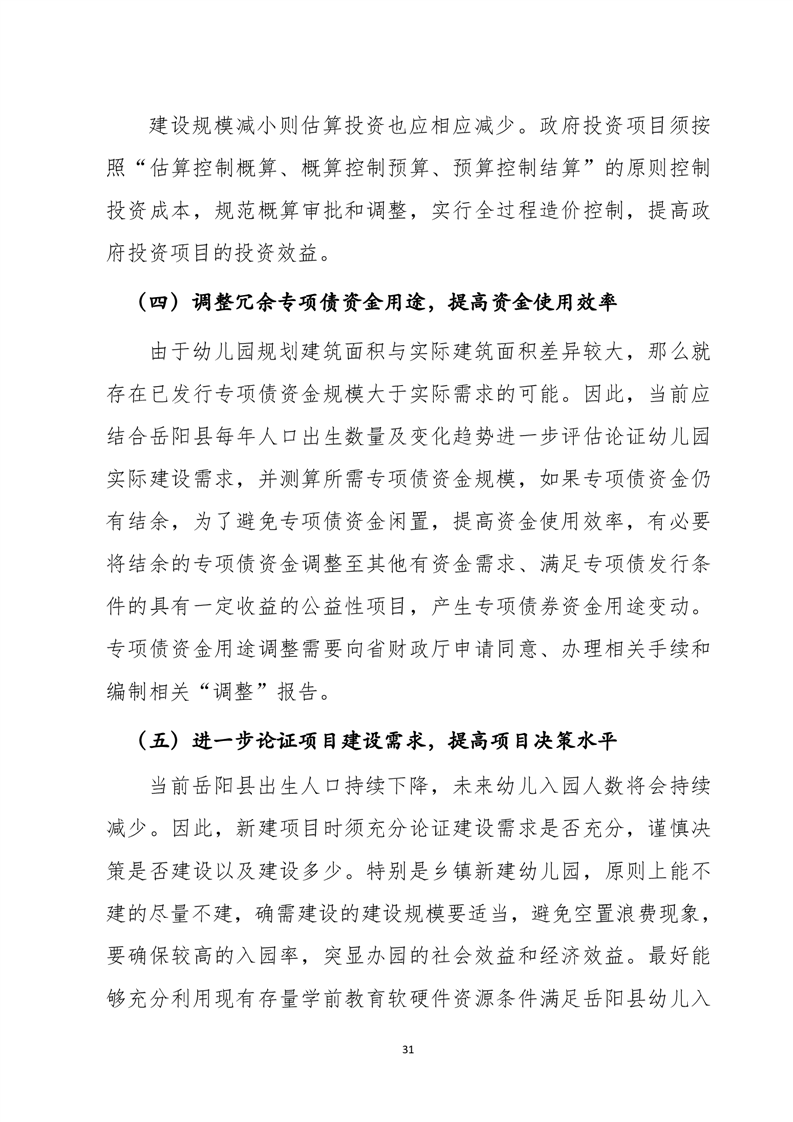 建设规模减小则估算投资也应相应减少。政府投资项目须按照“估算控制概算、概算控制预算、预算控制结算”的原则控制投资成本，规范概算审批和调整，实行全过程造价控制，提高政府投资项目的投资效益。

（四）调整冗余专项债资金用途，提高资金使用效率

由于幼儿园规划建筑面积与实际建筑面积差异较大，那么就存在已发行专项债资金规模大于实际需求的可能。因此，当前应结合岳阳县每年人口出生数量及变化趋势进一步评估论证幼儿园实际建设需求，并测算所需专项债资金规模，如果专项债资金仍有结余，为了避免专项债资金闲置，提高资金使用效率，有必要将结余的专项债资金调整至其他有资金需求、满足专项债发行条件的具有一定收益的公益性项目，产生专项债券资金用途变动。专项债资金用途调整需要向省财政厅申请同意、办理相关手续和编制相关“调整”报告。

（五）进一步论证项目建设需求，提高项目决策水平

当前岳阳县出生人口持续下降，未来幼儿入园人数将会持续减少。因此，新建项目时须充分论证建设需求是否充分，谨慎决策是否建设以及建设多少。特别是乡镇新建幼儿园，原则上能不建的尽量不建，确需建设的建设规模要适当，避免空置浪费现象，要确保较高的入园率，突显办园的社会效益和经济效益。最好能够充分利用现有存量学前教育软硬件资源条件满足岳阳县幼儿入

31